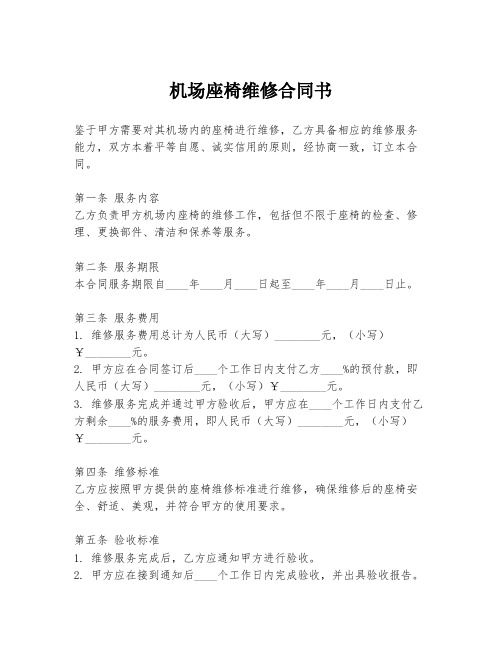 机场座椅维修合同书

鉴于甲方需要对其机场内的座椅进行维修，乙方具备相应的维修服务能力，双方本着平等自愿、诚实信用的原则，经协商一致，订立本合同。

第一条 服务内容
乙方负责甲方机场内座椅的维修工作，包括但不限于座椅的检查、修理、更换部件、清洁和保养等服务。

第二条 服务期限
本合同服务期限自____年____月____日起至____年____月____日止。

第三条 服务费用
1. 维修服务费用总计为人民币（大写）________元，（小写）￥________元。
2. 甲方应在合同签订后____个工作日内支付乙方____%的预付款，即人民币（大写）________元，（小写）￥________元。
3. 维修服务完成并通过甲方验收后，甲方应在____个工作日内支付乙方剩余____%的服务费用，即人民币（大写）________元，（小写）￥________元。

第四条 维修标准
乙方应按照甲方提供的座椅维修标准进行维修，确保维修后的座椅安全、舒适、美观，并符合甲方的使用要求。

第五条 验收标准
1. 维修服务完成后，乙方应通知甲方进行验收。
2. 甲方应在接到通知后____个工作日内完成验收，并出具验收报告。